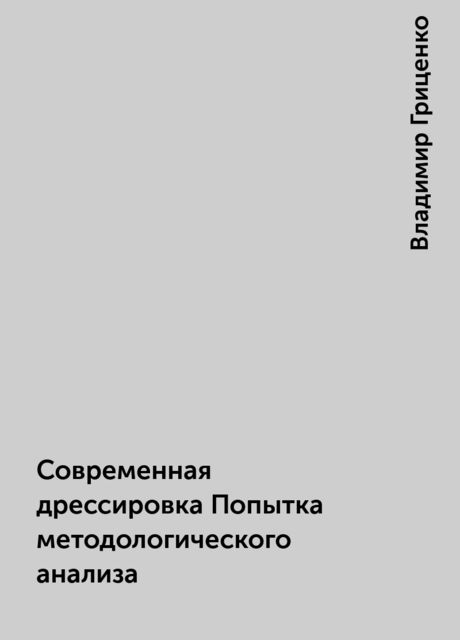 Владимир Гриценко

Современная дрессировка Попытка методологического анализа